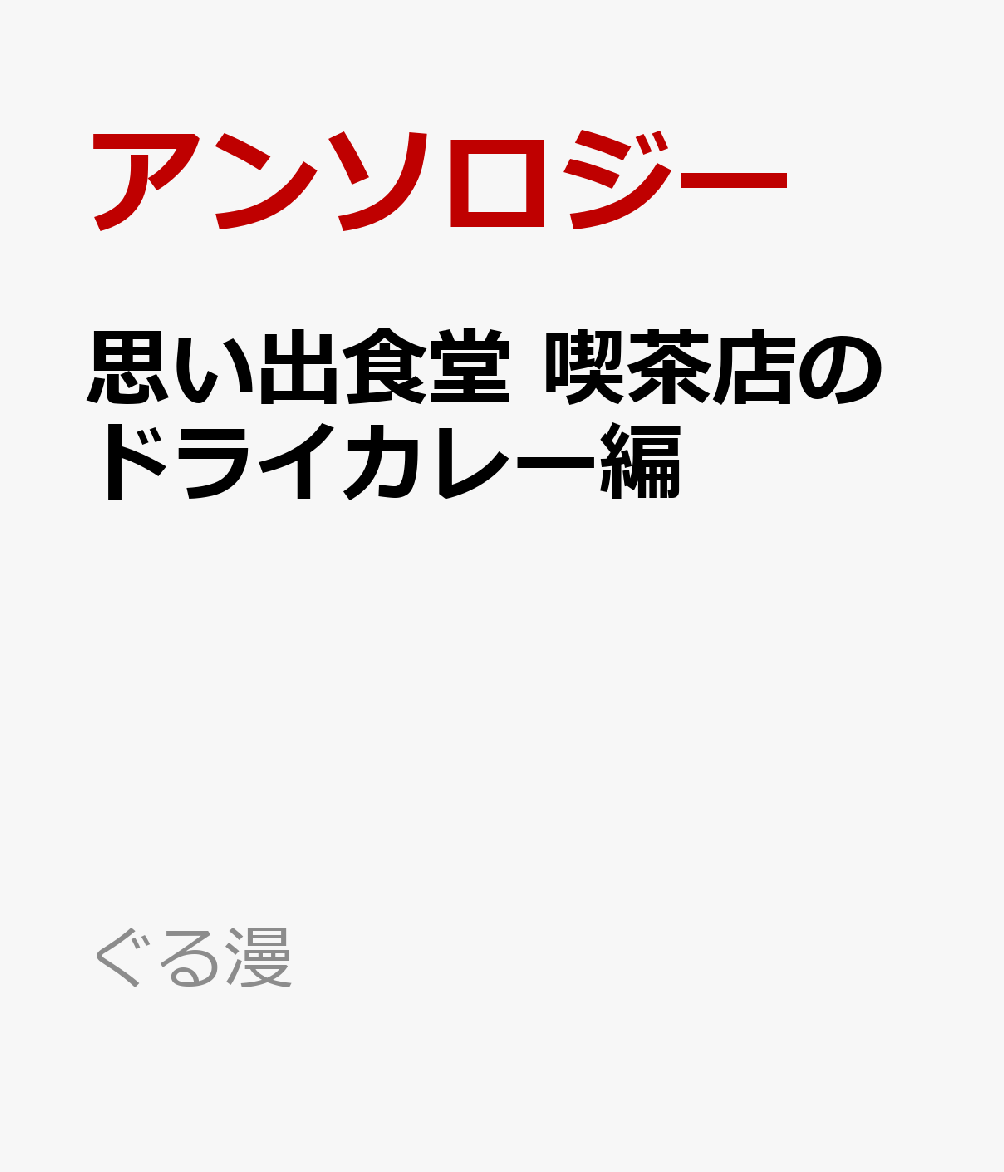 アンソロジー

思い出食堂 喫茶店のドライカレー編

ぐる漫